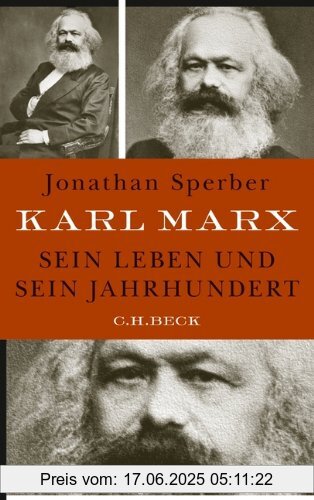 Jonathan Sperber

KARL MARX

SEIN LEBEN UND SEIN JAHRHUNDERT

C.H.BECK

Preis vom: 17.06.2025 05:11:22